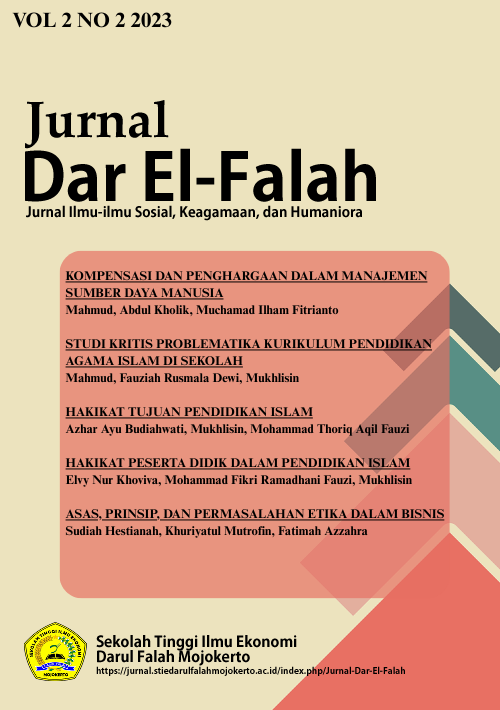 VOL 2 NO 2 2023

Jurnal
Dar El-Falah

Jurnal Ilmu-ilmu Sosial, Keagamaan, dan Humaniora

KOMPENSASI DAN PENGHARGAAN DALAM MANAJEMEN SUMBER DAYA MANUSIA
Mahmud, Abdul Kholik, Muchamad Ilham Fitrianto

STUDI KRITIS PROBLEMATIKA KURIKULUM PENDIDIKAN AGAMA ISLAM DI SEKOLAH
Mahmud, Fauziah Rusmala Dewi, Mukhlisin

HAKIKAT TUJUAN PENDIDIKAN ISLAM
Azhar Ayu Budiahwati, Mukhlisin, Mohammad Thoriq Aqil Fauzi

HAKIKAT PESERTA DIDIK DALAM PENDIDIKAN ISLAM
Elvy Nur Khoviva, Mohammad Fikri Ramadhani Fauzi, Mukhlisin

ASAS, PRINSIP, DAN PERMASALAHAN ETIKA DALAM BISNIS
Sudiah Hestianah, Khuriyatul Mutrofin, Fatimah Azzahra

SEKOLAH TINGGI ILMU EKONOMI
MOJOKERTO

Sekolah Tinggi Ilmu Ekonomi
Darul Falah Mojokerto
https://jurnal.stiedarulfalahmojokerto.ac.id/index.php/Jurnal-Dar-El-Falah